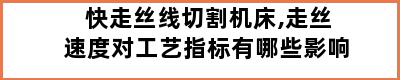 快走丝线切割机床,走丝速度对工艺指标有哪些影响